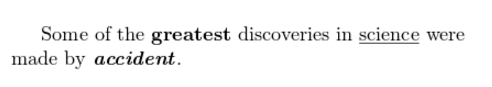 Some of the greatest discoveries in science were made by accident.